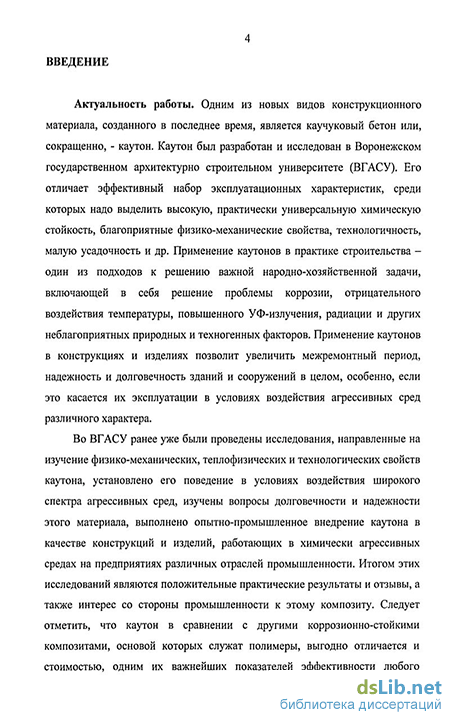 4

ВВЕДЕНИЕ

Актуальность работы. Одним из новых видов конструкционного материала, созданного в последнее время, является каучуковый бетон или, сокращенно, - каутон. Каутон был разработан и исследован в Воронежском государственном архитектурно строительном университете (ВГАСУ). Его отличает эффективный набор эксплуатационных характеристик, среди которых надо выделить высокую, практически универсальную химическую стойкость, благоприятные физико-механические свойства, технологичность, малую усадочность и др. Применение каутонов в практике строительства – один из подходов к решению важной народно-хозяйственной задачи, включающей в себя решение проблемы коррозии, отрицательного воздействия температуры, повышенного УФ-излучения, радиации и других неблагоприятных природных и техногенных факторов. Применение каутонов в конструкциях и изделиях позволит увеличить межремонтный период, надежность и долговечность зданий и сооружений в целом, особенно, если это касается их эксплуатации в условиях воздействия агрессивных сред различного характера.

Во ВГАСУ ранее уже были проведены исследования, направленные на изучение физико-механических, теплофизических и технологических свойств каутона, установлено его поведение в условиях воздействия широкого спектра агрессивных сред, изучены вопросы долговечности и надежности этого материала, выполнено опытно-промышленное внедрение каутона в качестве конструкций и изделий, работающих в химически агрессивных средах на предприятиях различных отраслей промышленности. Итогом этих исследований являются положительные практические результаты и отзывы, а также интерес со стороны промышленности к этому композиту. Следует отметить, что каутон в сравнении с другими коррозионно-стойкими композитами, основой которых служат полимеры, выгодно отличается и стоимостью, одним их важнейших показателей эффективности любого

dsLib.net
библиотека диссертаций